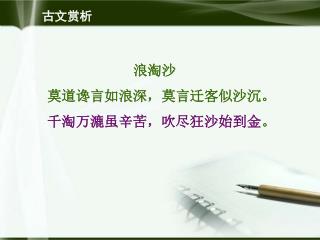 古文赏析

浪淘沙

莫道谗言如浪深，莫言迁客似沙沉。

千淘万漉虽辛苦，吹尽狂沙始到金。